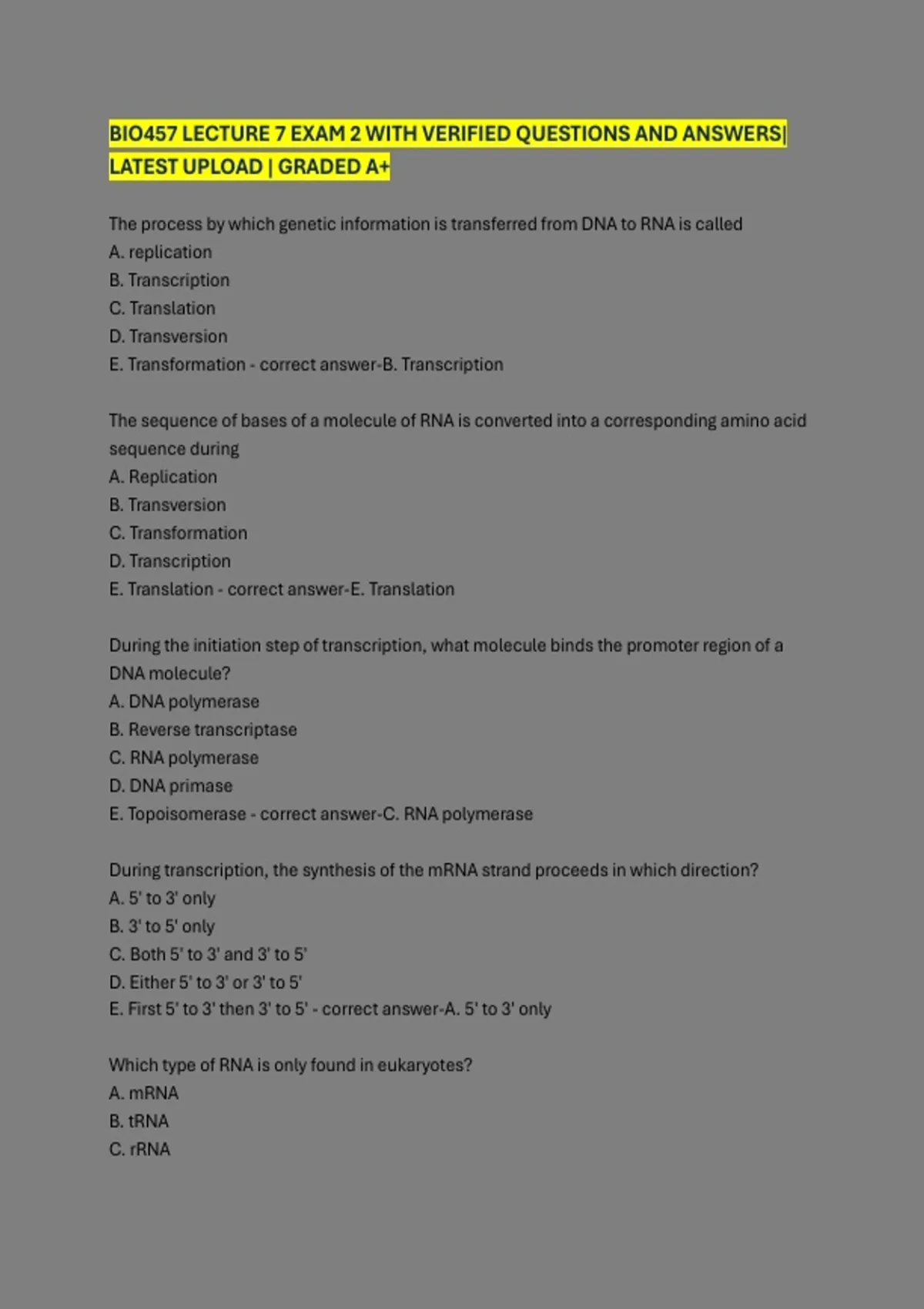 BIO457 LECTURE 7 EXAM 2 WITH VERIFIED QUESTIONS AND ANSWERS| LATEST UPLOAD | GRADED A+

The process by which genetic information is transferred from DNA to RNA is called
A. replication
B. Transcription
C. Translation
D. Transversion
E. Transformation - correct answer-B. Transcription

The sequence of bases of a molecule of RNA is converted into a corresponding amino acid sequence during
A. Replication
B. Transversion
C. Transformation
D. Transcription
E. Translation - correct answer-E. Translation

During the initiation step of transcription, what molecule binds the promoter region of a DNA molecule?
A. DNA polymerase
B. Reverse transcriptase
C. RNA polymerase
D. DNA primase
E. Topoisomerase - correct answer-C. RNA polymerase

During transcription, the synthesis of the mRNA strand proceeds in which direction?
A. 5' to 3' only
B. 3' to 5' only
C. Both 5' to 3' and 3' to 5'
D. Either 5' to 3' or 3' to 5'
E. First 5' to 3' then 3' to 5' - correct answer-A. 5' to 3' only

Which type of RNA is only found in eukaryotes?
A. mRNA
B. tRNA
C. rRNA